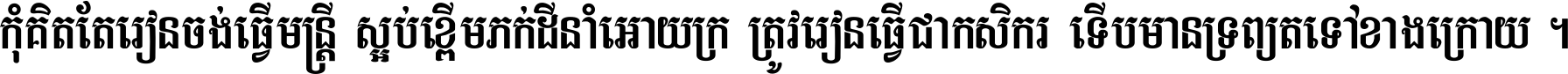 កុំគិតតែរៀនចង់ធ្វើមន្ត្រី ស្អប់ខ្ពើមភក់ដីនាំអោយក្រ ត្រូវរៀនធ្វើជាកសិករ ទើបមានទ្រព្យតទៅខាងក្រោយ ។